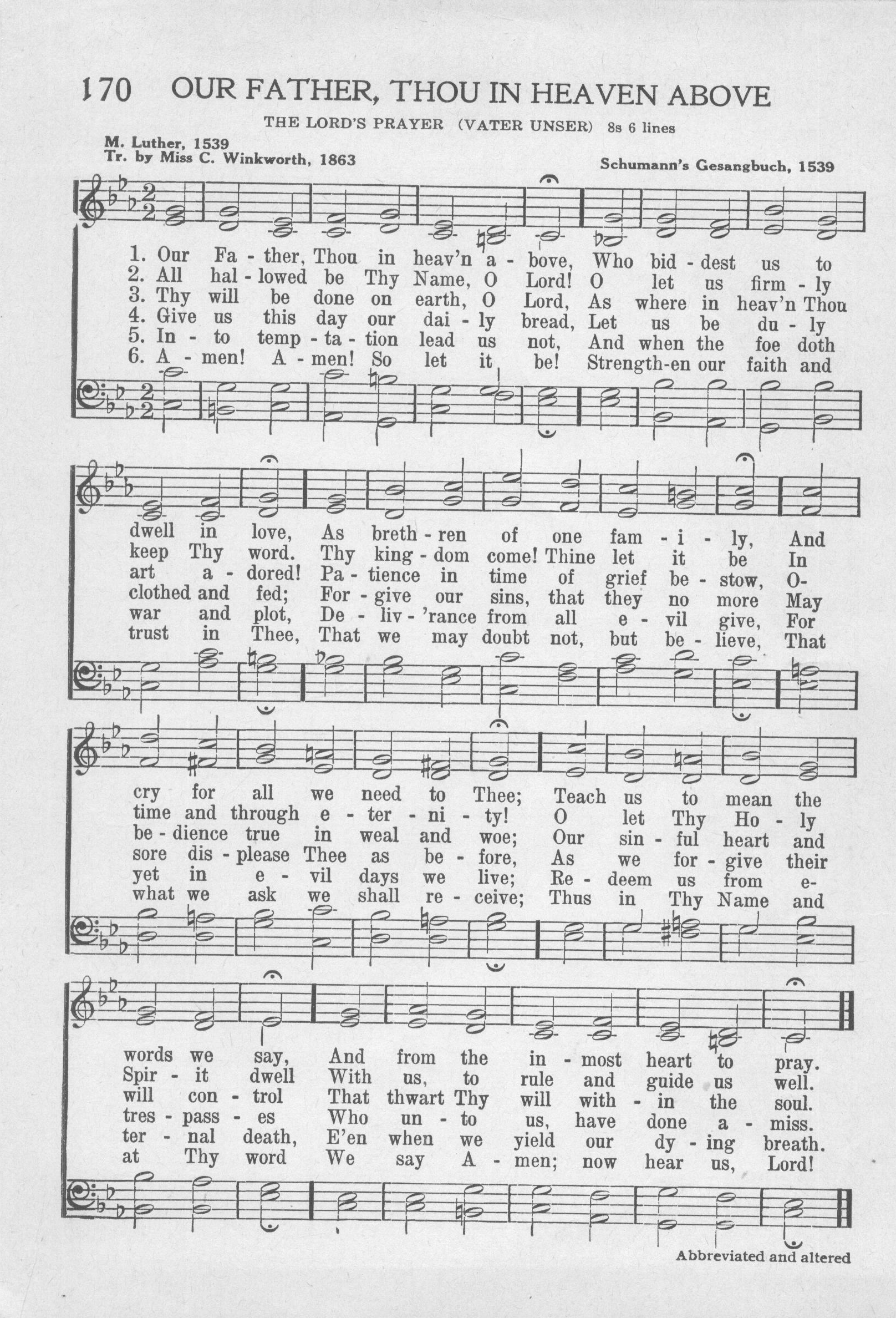 170 OUR FATHER, THOU IN HEAVEN ABOVE

THE LORD'S PRAYER (VATER UNSER) 8s 6 lines

M. Luther, 1539
Tr. by Miss C. Winkworth, 1863

Schumann's Gesangbuch, 1539

1. Our Fa - ther, Thou in heav'n a - bove, Who bid - dest us to
2. All hal - lowed be Thy Name, O Lord! O let us firm - ly
3. Thy will be done on earth, O Lord, As where in heav'n Thou
4. Give us this day our dai - ly bread, Let us be du - ly
5. In - to temp - ta - tion lead us not, And when the foe doth
6. A - men! A - men! So let it be! Strength-en our faith and

dwell in love, As breth - ren of one fam - i - ly, And
keep Thy word. Thy king - dom come! Thine let it be In
art a - dored! Pa - tience in time of grief be - stow, O-
clothed and fed; For - give our sins, that they no more May
war and plot, De - liv - 'rance from all e - vil give, For
trust in Thee, That we may doubt not, but be - lieve, That

cry for all we need to Thee; Teach us to mean the
time and through e - ter - ni - ty! O let Thy Ho - ly
be - dience true in weal and woe; Our sin - ful heart and
sore dis - please Thee as be - fore, As we for - give their
yet in e - vil days we live; Re - deem us from e-
what we ask we shall re - ceive; Thus in Thy Name and

words we say, And from the in - most heart to pray.
Spir - it dwell With us, to rule and guide us well.
will con - trol That thwart Thy will with - in the soul.
tres - pass - es Who un - to us, have done a - miss.
ter - nal death, E'en when we yield our dy - ing breath.
at Thy word We say A - men; now hear us, Lord!

Abbreviated and altered